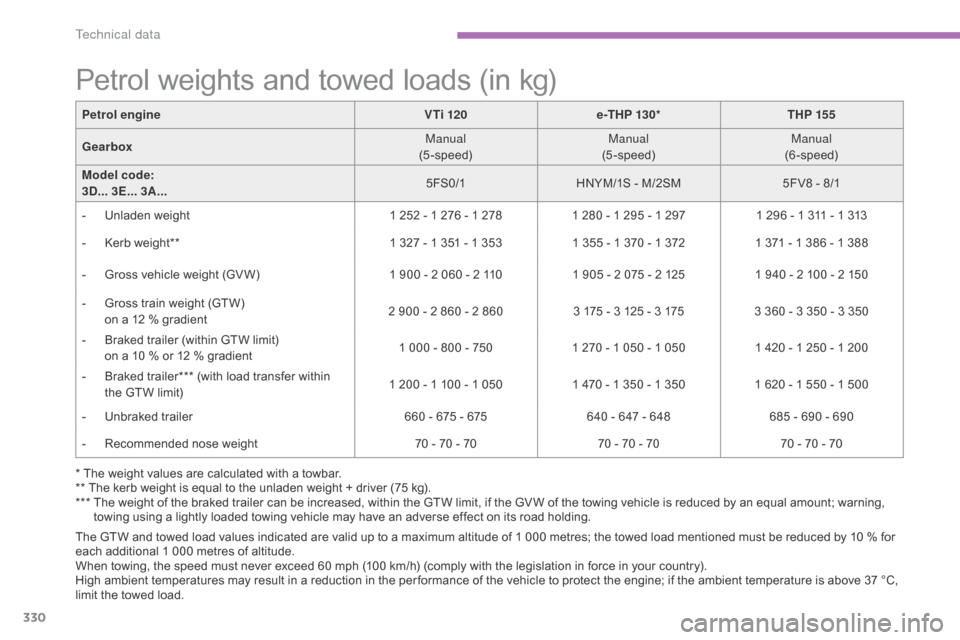 Technical data

Petrol weights and towed loads (in kg)

| Petrol engine | VTi 120 | e-THP 130* | THP 155 |
|---|---|---|---|
| Gearbox | Manual (5-speed) | Manual (5-speed) | Manual (6-speed) |
| Model code: 3D... 3E... 3A... | 5FS0/1 | HNYM/1S - M/2SM | 5FV8 - 8/1 |
| - Unladen weight | 1 252 - 1 276 - 1 278 | 1 280 - 1 295 - 1 297 | 1 296 - 1 311 - 1 313 |
| - Kerb weight** | 1 327 - 1 351 - 1 353 | 1 355 - 1 370 - 1 372 | 1 371 - 1 386 - 1 388 |
| - Gross vehicle weight (GVW) | 1 900 - 2 060 - 2 110 | 1 905 - 2 075 - 2 125 | 1 940 - 2 100 - 2 150 |
| - Gross train weight (GTW) on a 12 % gradient | 2 900 - 2 860 - 2 860 | 3 175 - 3 125 - 3 175 | 3 360 - 3 350 - 3 350 |
| - Braked trailer (within GTW limit) on a 10 % or 12 % gradient | 1 000 - 800 - 750 | 1 270 - 1 050 - 1 050 | 1 420 - 1 250 - 1 200 |
| - Braked trailer*** (with load transfer within the GTW limit) | 1 200 - 1 100 - 1 050 | 1 470 - 1 350 - 1 350 | 1 620 - 1 550 - 1 500 |
| - Unbraked trailer | 660 - 675 - 675 | 640 - 647 - 648 | 685 - 690 - 690 |
| - Recommended nose weight | 70 - 70 - 70 | 70 - 70 - 70 | 70 - 70 - 70 |

* The weight values are calculated with a towbar.
** The kerb weight is equal to the unladen weight + driver (75 kg).
*** The weight of the braked trailer can be increased, within the GTW limit, if the GVW of the towing vehicle is reduced by an equal amount; warning, towing using a lightly loaded towing vehicle may have an adverse effect on its road holding.

The GTW and towed load values indicated are valid up to a maximum altitude of 1 000 metres; the towed load mentioned must be reduced by 10 % for each additional 1 000 metres of altitude.
When towing, the speed must never exceed 60 mph (100 km/h) (comply with the legislation in force in your country).
High ambient temperatures may result in a reduction in the performance of the vehicle to protect the engine; if the ambient temperature is above 37 °C, limit the towed load.

330

carmanualsonline.info